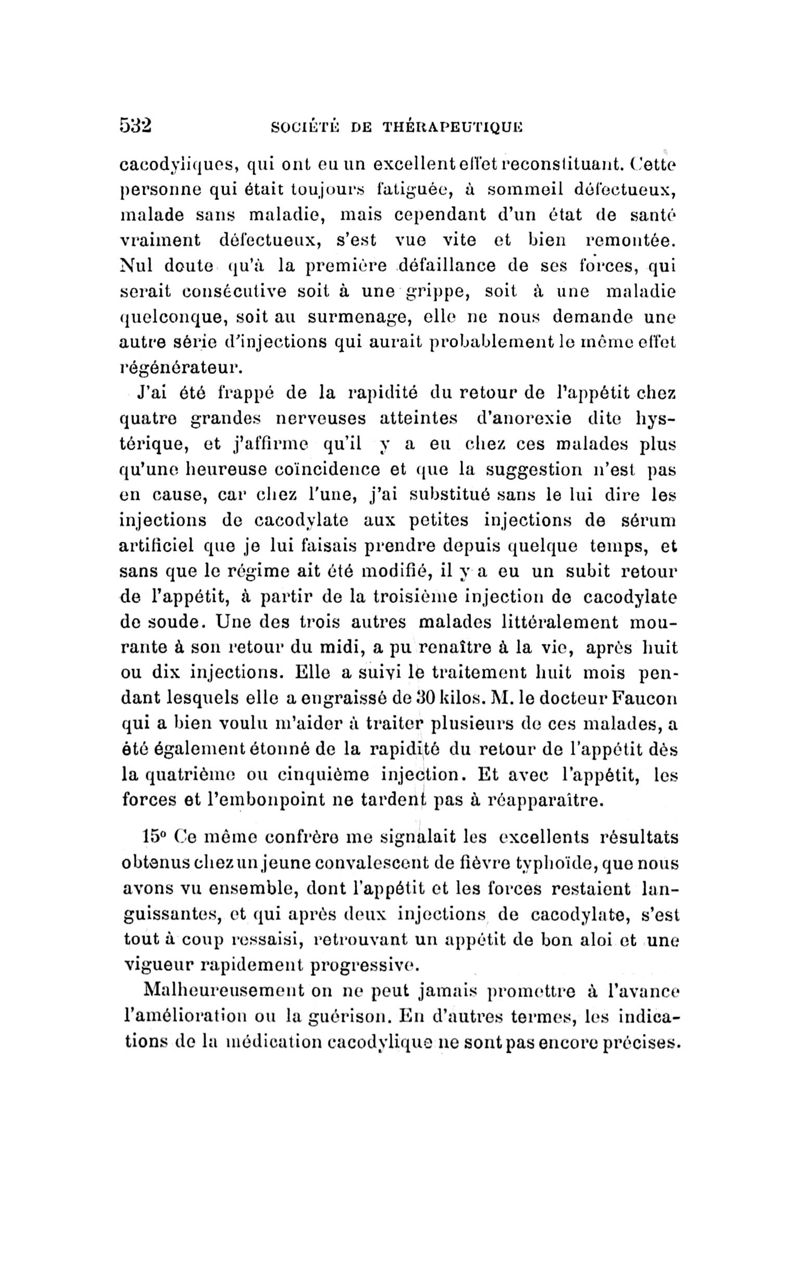 532 SOCIÉTÉ DE THÉRAPEUTIQUE

cacodyliques, qui ont eu un excellent effet reconstituant. Cette personne qui était toujours fatiguée, à sommeil défectueux, malade sans maladie, mais cependant d'un état de santé vraiment défectueux, s'est vue vite et bien remontée. Nul doute qu'à la première défaillance de ses forces, qui serait consécutive soit à une grippe, soit à une maladie quelconque, soit au surmenage, elle ne nous demande une autre série d'injections qui aurait probablement le même effet régénérateur.

J'ai été frappé de la rapidité du retour de l'appétit chez quatre grandes nerveuses atteintes d'anorexie dite hystérique, et j'affirme qu'il y a eu chez ces malades plus qu'une heureuse coïncidence et que la suggestion n'est pas en cause, car chez l'une, j'ai substitué sans le lui dire les injections de cacodylate aux petites injections de sérum artificiel que je lui faisais prendre depuis quelque temps, et sans que le régime ait été modifié, il y a eu un subit retour de l'appétit, à partir de la troisième injection de cacodylate de soude. Une des trois autres malades littéralement mourante à son retour du midi, a pu renaître à la vie, après huit ou dix injections. Elle a suivi le traitement huit mois pendant lesquels elle a engraissé de 30 kilos. M. le docteur Faucon qui a bien voulu m'aider à traiter plusieurs de ces malades, a été également étonné de la rapidité du retour de l'appétit dès la quatrième ou cinquième injection. Et avec l'appétit, les forces et l'embonpoint ne tardent pas à réapparaître.

15° Ce même confrère me signalait les excellents résultats obtenus chez un jeune convalescent de fièvre typhoïde, que nous avons vu ensemble, dont l'appétit et les forces restaient languissantes, et qui après deux injections de cacodylate, s'est tout à coup ressaisi, retrouvant un appétit de bon aloi et une vigueur rapidement progressive.

Malheureusement on ne peut jamais promettre à l'avance l'amélioration ou la guérison. En d'autres termes, les indications de la médication cacodylique ne sont pas encore précises.